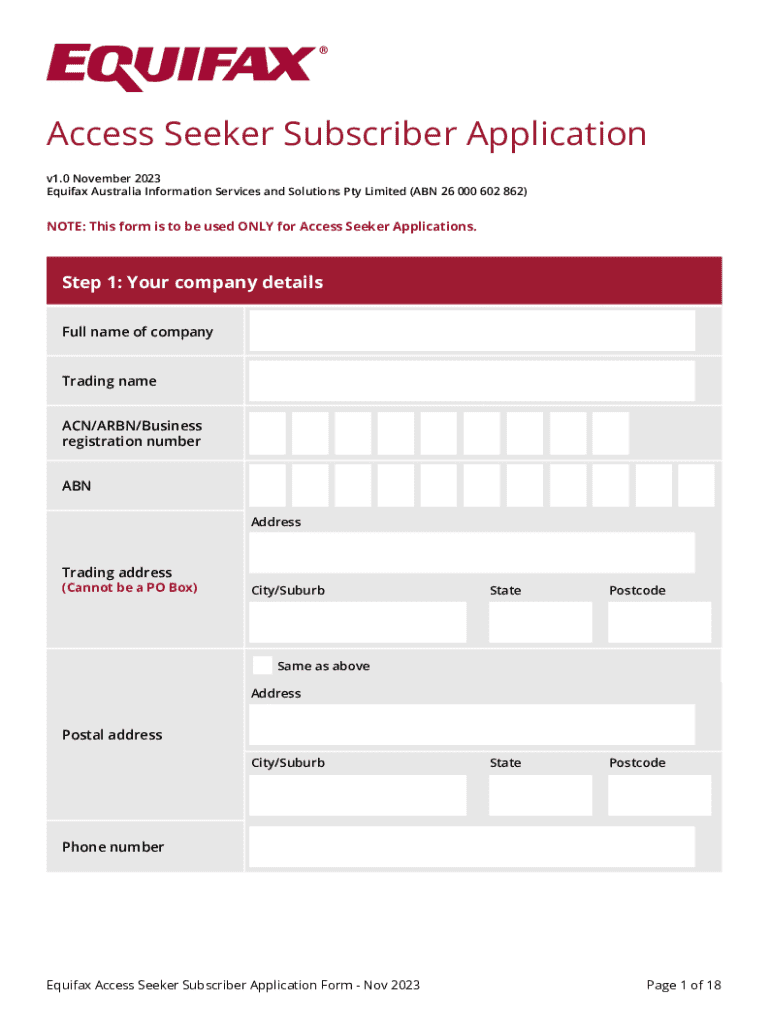 EQUIFAX®

Access Seeker Subscriber Application

v1.0 November 2023
Equifax Australia Information Services and Solutions Pty Limited (ABN 26 000 602 862)

NOTE: This form is to be used ONLY for Access Seeker Applications.

Step 1: Your company details

Full name of company

Trading name

ACN/ARBN/Business registration number

ABN

Trading address
(Cannot be a PO Box)

Address

City/Suburb

State

Postcode

Postal address

Same as above

Address

City/Suburb

State

Postcode

Phone number

Equifax Access Seeker Subscriber Application Form - Nov 2023

Page 1 of 18